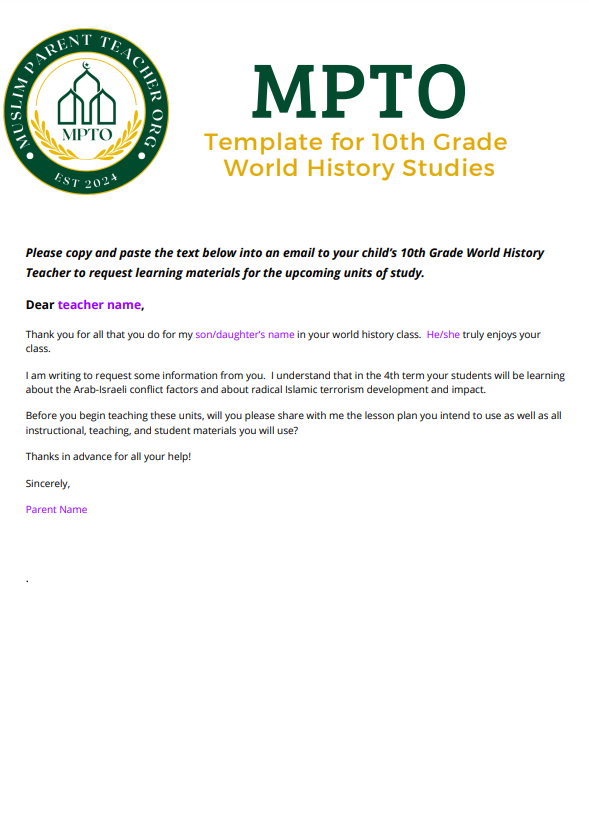 MUSLIM PARENT TEACHER ORG
MPTO
EST 2024

MPTO
Template for 10th Grade World History Studies

Please copy and paste the text below into an email to your child's 10th Grade World History Teacher to request learning materials for the upcoming units of study.

Dear teacher name,

Thank you for all that you do for my son/daughter's name in your world history class. He/she truly enjoys your class.

I am writing to request some information from you. I understand that in the 4th term your students will be learning about the Arab-Israeli conflict factors and about radical Islamic terrorism development and impact.

Before you begin teaching these units, will you please share with me the lesson plan you intend to use as well as all instructional, teaching, and student materials you will use?

Thanks in advance for all your help!

Sincerely,

Parent Name

.